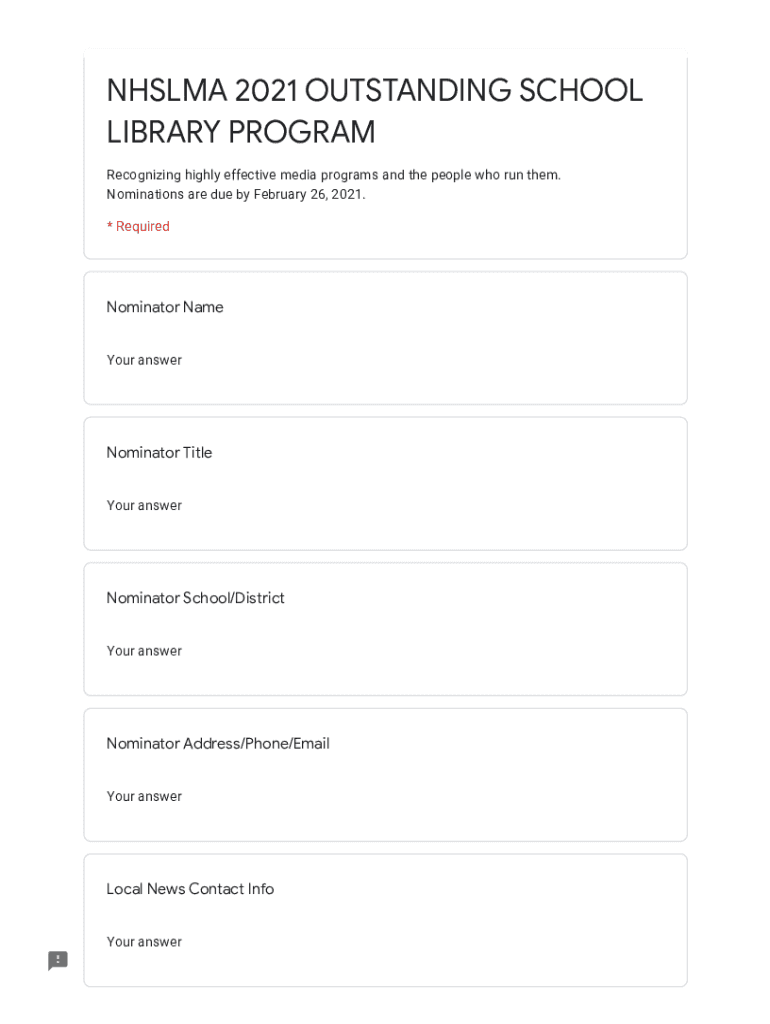 NHSLMA 2021 OUTSTANDING SCHOOL LIBRARY PROGRAM

Recognizing highly effective media programs and the people who run them. Nominations are due by February 26, 2021.

* Required

Nominator Name

Your answer

Nominator Title

Your answer

Nominator School/District

Your answer

Nominator Address/Phone/Email

Your answer

Local News Contact Info

Your answer